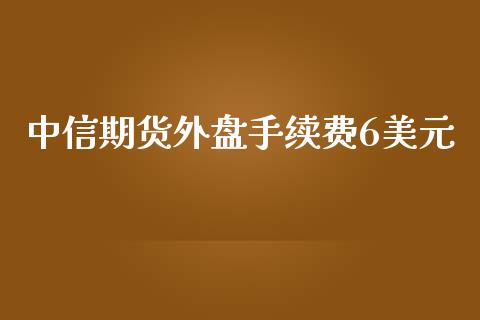 中信期货外盘手续费6美元